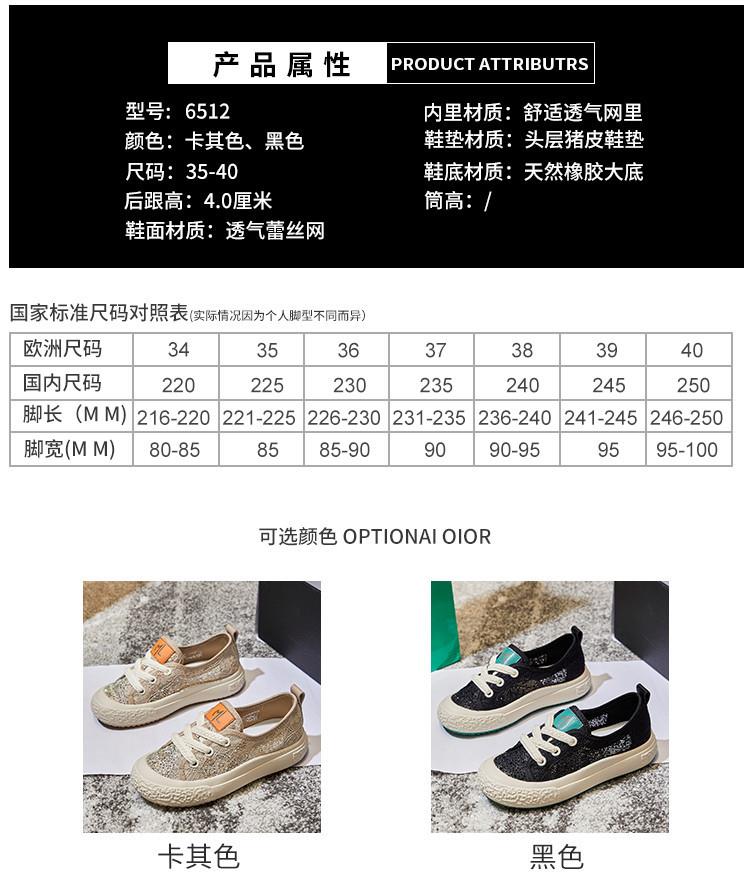 产品属性 PRODUCT ATTRIBUTRS

型号：6512
颜色：卡其色、黑色
尺码：35-40
后跟高：4.0厘米
鞋面材质：透气蕾丝网

内里材质：舒适透气网里
鞋垫材质：头层猪皮鞋垫
鞋底材质：天然橡胶大底
筒高：/

国家标准尺码对照表(实际情况因为个人脚型不同而异)

| 欧洲尺码 | 34 | 35 | 36 | 37 | 38 | 39 | 40 |
|---|---|---|---|---|---|---|---|
| 国内尺码 | 220 | 225 | 230 | 235 | 240 | 245 | 250 |
| 脚长（M M) | 216-220 | 221-225 | 226-230 | 231-235 | 236-240 | 241-245 | 246-250 |
| 脚宽(M M) | 80-85 | 85 | 85-90 | 90 | 90-95 | 95 | 95-100 |

可选颜色 OPTIONAI OIOR

卡其色

黑色